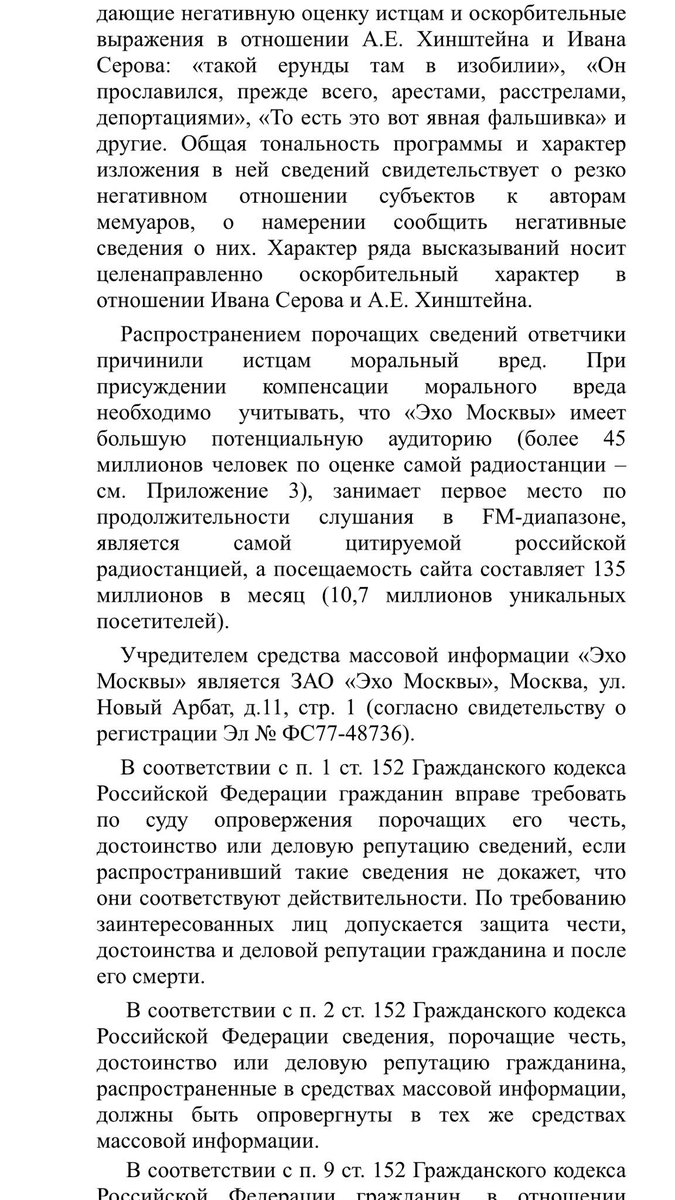 дающие негативную оценку истцам и оскорбительные выражения в отношении А.Е. Хинштейна и Ивана Серова: «такой ерунды там в изобилии», «Он прославился, прежде всего, арестами, расстрелами, депортациями», «То есть это вот явная фальшивка» и другие. Общая тональность программы и характер изложения в ней сведений свидетельствует о резко негативном отношении субъектов к авторам мемуаров, о намерении сообщить негативные сведения о них. Характер ряда высказываний носит целенаправленно оскорбительный характер в отношении Ивана Серова и А.Е. Хинштейна.

Распространением порочащих сведений ответчики причинили истцам моральный вред. При присуждении компенсации морального вреда необходимо учитывать, что «Эхо Москвы» имеет большую потенциальную аудиторию (более 45 миллионов человек по оценке самой радиостанции – см. Приложение 3), занимает первое место по продолжительности слушания в FM-диапазоне, является самой цитируемой российской радиостанцией, а посещаемость сайта составляет 135 миллионов в месяц (10,7 миллионов уникальных посетителей).

Учредителем средства массовой информации «Эхо Москвы» является ЗАО «Эхо Москвы», Москва, ул. Новый Арбат, д.11, стр. 1 (согласно свидетельству о регистрации Эл № ФС77-48736).

В соответствии с п. 1 ст. 152 Гражданского кодекса Российской Федерации гражданин вправе требовать по суду опровержения порочащих его честь, достоинство или деловую репутацию сведений, если распространивший такие сведения не докажет, что они соответствуют действительности. По требованию заинтересованных лиц допускается защита чести, достоинства и деловой репутации гражданина и после его смерти.

В соответствии с п. 2 ст. 152 Гражданского кодекса Российской Федерации сведения, порочащие честь, достоинство или деловую репутацию гражданина, распространенные в средствах массовой информации, должны быть опровергнуты в тех же средствах массовой информации.

В соответствии с п. 9 ст. 152 Гражданского кодекса Российской Федерации гражданин, в отношении